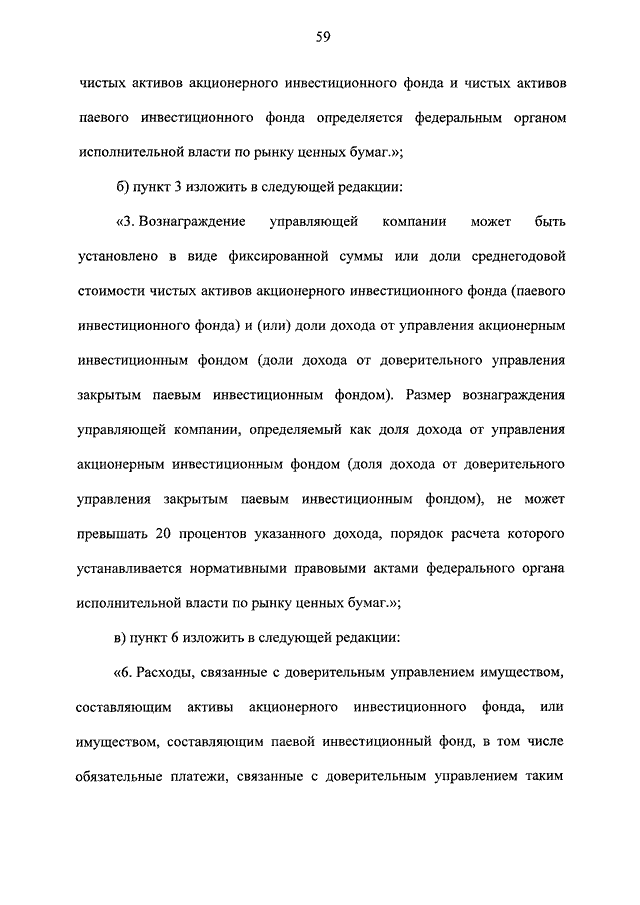 59

чистых активов акционерного инвестиционного фонда и чистых активов паевого инвестиционного фонда определяется федеральным органом исполнительной власти по рынку ценных бумаг.»;

б) пункт 3 изложить в следующей редакции:

«3. Вознаграждение управляющей компании может быть установлено в виде фиксированной суммы или доли среднегодовой стоимости чистых активов акционерного инвестиционного фонда (паевого инвестиционного фонда) и (или) доли дохода от управления акционерным инвестиционным фондом (доли дохода от доверительного управления закрытым паевым инвестиционным фондом). Размер вознаграждения управляющей компании, определяемый как доля дохода от управления акционерным инвестиционным фондом (доля дохода от доверительного управления закрытым паевым инвестиционным фондом), не может превышать 20 процентов указанного дохода, порядок расчета которого устанавливается нормативными правовыми актами федерального органа исполнительной власти по рынку ценных бумаг.»;

в) пункт 6 изложить в следующей редакции:

«6. Расходы, связанные с доверительным управлением имуществом, составляющим активы акционерного инвестиционного фонда, или имуществом, составляющим паевой инвестиционный фонд, в том числе обязательные платежи, связанные с доверительным управлением таким